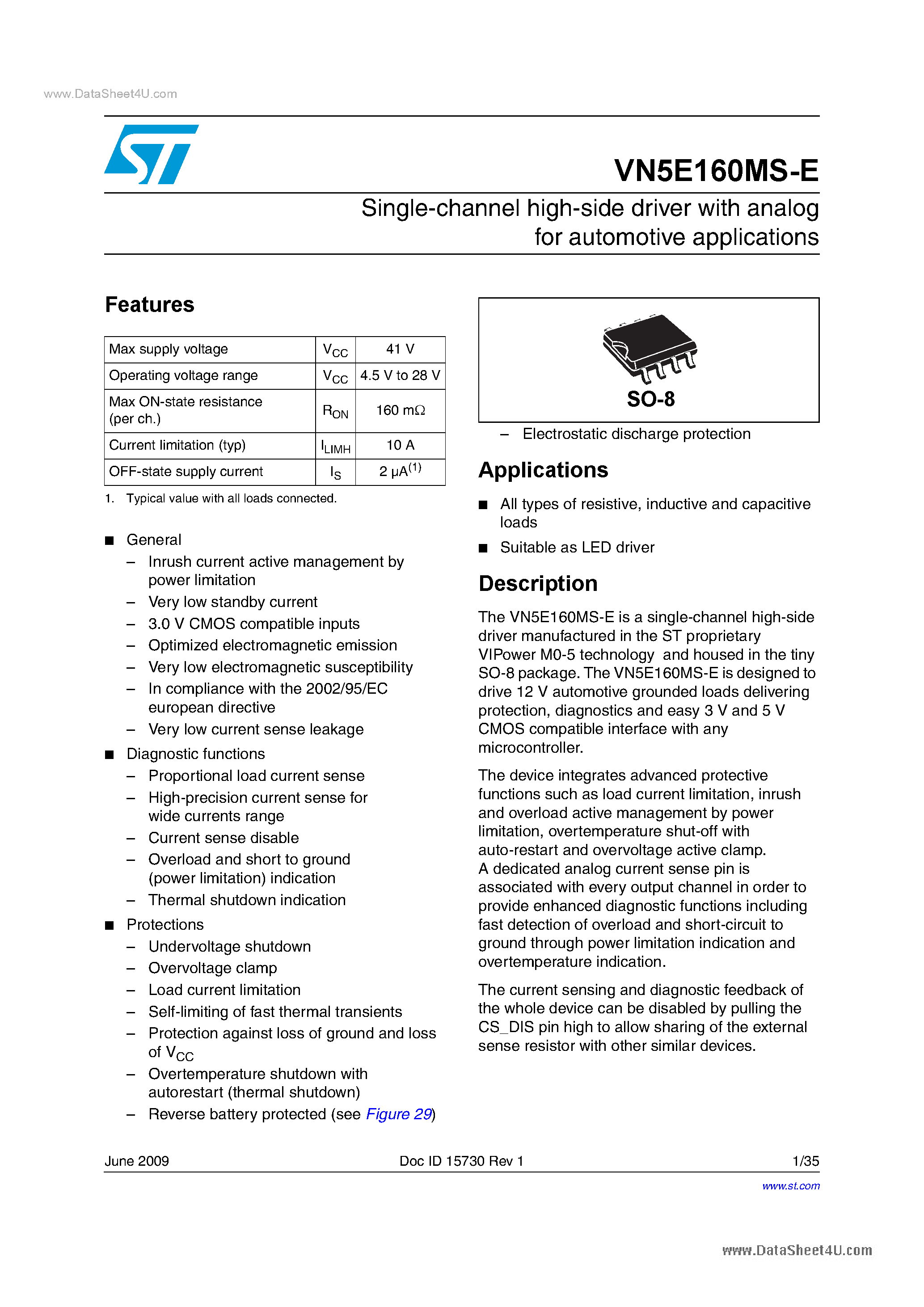 www.DataSheet4U.com

VN5E160MS-E

Single-channel high-side driver with analog for automotive applications

Features

| Max supply voltage | $V_{CC}$ | 41 V |
|---|---|---|
| Operating voltage range | $V_{CC}$ | 4.5 V to 28 V |
| Max ON-state resistance (per ch.) | $R_{ON}$ | 160 mΩ |
| Current limitation (typ) | $I_{LIMH}$ | 10 A |
| OFF-state supply current | $I_S$ | 2 µA$^{(1)}$ |

1. Typical value with all loads connected.

■ General
– Inrush current active management by power limitation
– Very low standby current
– 3.0 V CMOS compatible inputs
– Optimized electromagnetic emission
– Very low electromagnetic susceptibility
– In compliance with the 2002/95/EC european directive
– Very low current sense leakage
■ Diagnostic functions
– Proportional load current sense
– High-precision current sense for wide currents range
– Current sense disable
– Overload and short to ground (power limitation) indication
– Thermal shutdown indication
■ Protections
– Undervoltage shutdown
– Overvoltage clamp
– Load current limitation
– Self-limiting of fast thermal transients
– Protection against loss of ground and loss of $V_{CC}$
– Overtemperature shutdown with autorestart (thermal shutdown)
– Reverse battery protected (see Figure 29)

SO-8

– Electrostatic discharge protection

Applications

■ All types of resistive, inductive and capacitive loads
■ Suitable as LED driver

Description

The VN5E160MS-E is a single-channel high-side driver manufactured in the ST proprietary VIPower M0-5 technology and housed in the tiny SO-8 package. The VN5E160MS-E is designed to drive 12 V automotive grounded loads delivering protection, diagnostics and easy 3 V and 5 V CMOS compatible interface with any microcontroller.

The device integrates advanced protective functions such as load current limitation, inrush and overload active management by power limitation, overtemperature shut-off with auto-restart and overvoltage active clamp. A dedicated analog current sense pin is associated with every output channel in order to provide enhanced diagnostic functions including fast detection of overload and short-circuit to ground through power limitation indication and overtemperature indication.

The current sensing and diagnostic feedback of the whole device can be disabled by pulling the CS_DIS pin high to allow sharing of the external sense resistor with other similar devices.

June 2009 Doc ID 15730 Rev 1 1/35

www.st.com

www.DataSheet4U.com